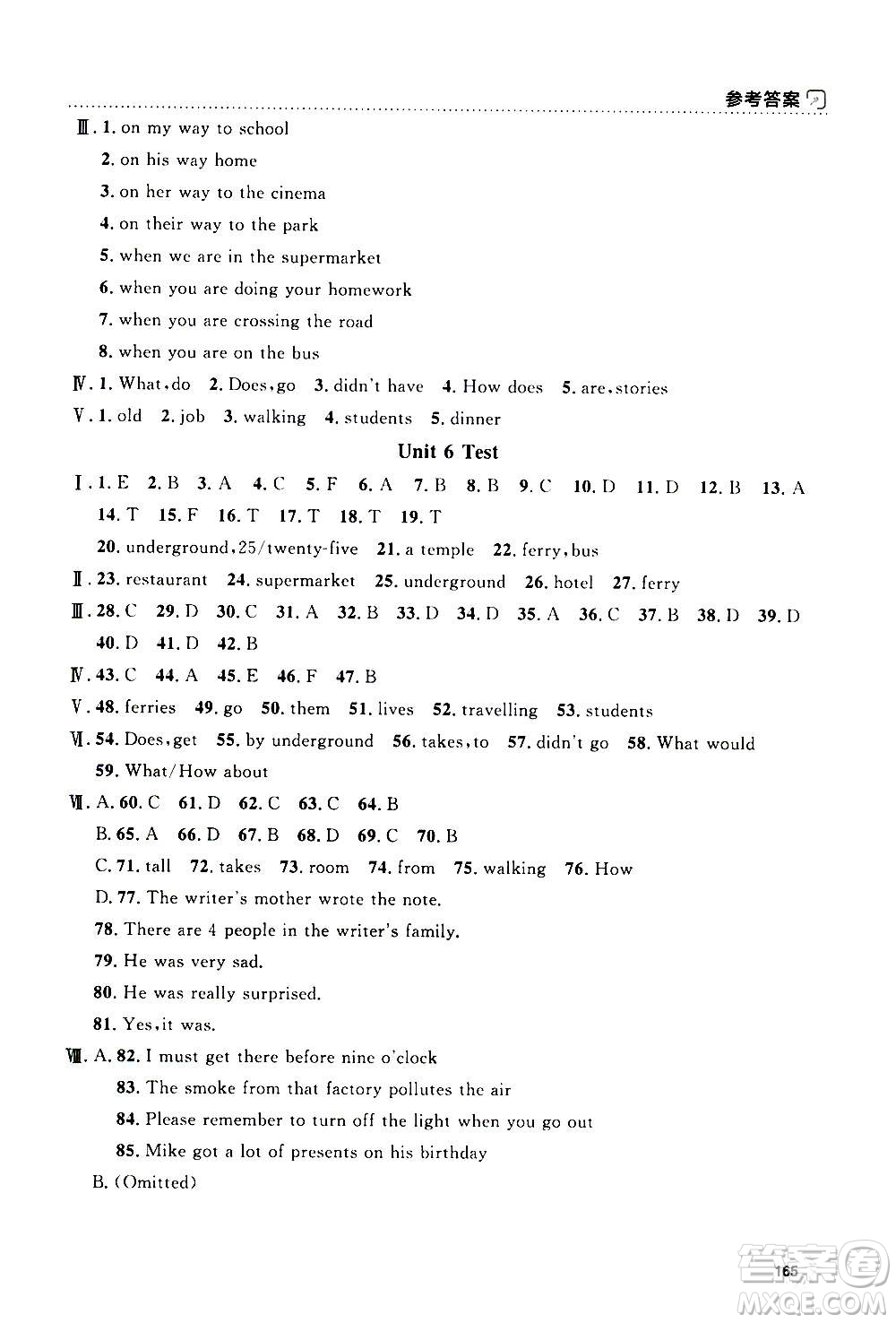 参考答案

Ⅲ. 1. on my way to school

2. on his way home

3. on her way to the cinema

4. on their way to the park

5. when we are in the supermarket

6. when you are doing your homework

7. when you are crossing the road

8. when you are on the bus

Ⅳ. 1. What, do 2. Does, go 3. didn't have 4. How does 5. are, stories

Ⅴ. 1. old 2. job 3. walking 4. students 5. dinner

Unit 6 Test

Ⅰ. 1. E 2. B 3. A 4. C 5. F 6. A 7. B 8. B 9. C 10. D 11. D 12. B 13. A 14. T 15. F 16. T 17. T 18. T 19. T

20. underground, 25/twenty-five 21. a temple 22. ferry, bus

Ⅱ. 23. restaurant 24. supermarket 25. underground 26. hotel 27. ferry

Ⅲ. 28. C 29. D 30. C 31. A 32. B 33. D 34. D 35. A 36. C 37. B 38. D 39. D 40. D 41. D 42. B

Ⅳ. 43. C 44. A 45. E 46. F 47. B

Ⅴ. 48. ferries 49. go 50. them 51. lives 52. travelling 53. students

Ⅵ. 54. Does, get 55. by underground 56. takes, to 57. didn't go 58. What would 59. What/How about

Ⅶ. A. 60. C 61. D 62. C 63. C 64. B

B. 65. A 66. D 67. B 68. D 69. C 70. B

C. 71. tall 72. takes 73. room 74. from 75. walking 76. How

D. 77. The writer's mother wrote the note.

78. There are 4 people in the writer's family.

79. He was very sad.

80. He was really surprised.

81. Yes, it was.

Ⅷ. A. 82. I must get there before nine o'clock

83. The smoke from that factory pollutes the air

84. Please remember to turn off the light when you go out

85. Mike got a lot of presents on his birthday

B. (Omitted)

165

答案圈 MXQE.COM